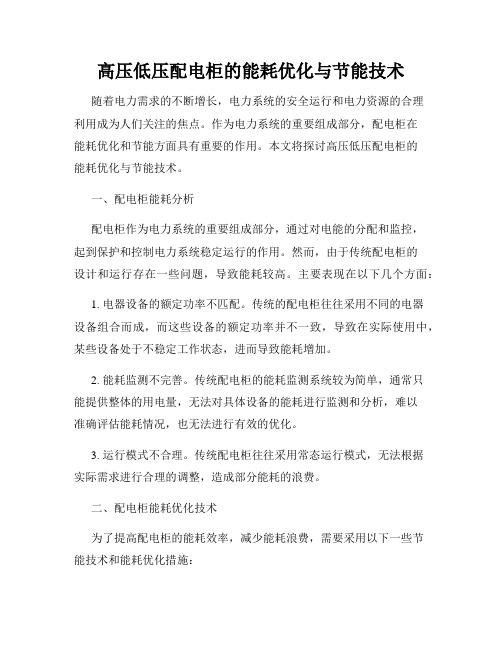 高压低压配电柜的能耗优化与节能技术

随着电力需求的不断增长，电力系统的安全运行和电力资源的合理利用成为人们关注的焦点。作为电力系统的重要组成部分，配电柜在能耗优化和节能方面具有重要的作用。本文将探讨高压低压配电柜的能耗优化与节能技术。

一、配电柜能耗分析

配电柜作为电力系统的重要组成部分，通过对电能的分配和监控，起到保护和控制电力系统稳定运行的作用。然而，由于传统配电柜的设计和运行存在一些问题，导致能耗较高。主要表现在以下几个方面：

1. 电器设备的额定功率不匹配。传统的配电柜往往采用不同的电器设备组合而成，而这些设备的额定功率并不一致，导致在实际使用中，某些设备处于不稳定工作状态，进而导致能耗增加。

2. 能耗监测不完善。传统配电柜的能耗监测系统较为简单，通常只能提供整体的用电量，无法对具体设备的能耗进行监测和分析，难以准确评估能耗情况，也无法进行有效的优化。

3. 运行模式不合理。传统配电柜往往采用常态运行模式，无法根据实际需求进行合理的调整，造成部分能耗的浪费。

二、配电柜能耗优化技术

为了提高配电柜的能耗效率，减少能耗浪费，需要采用以下一些节能技术和能耗优化措施：